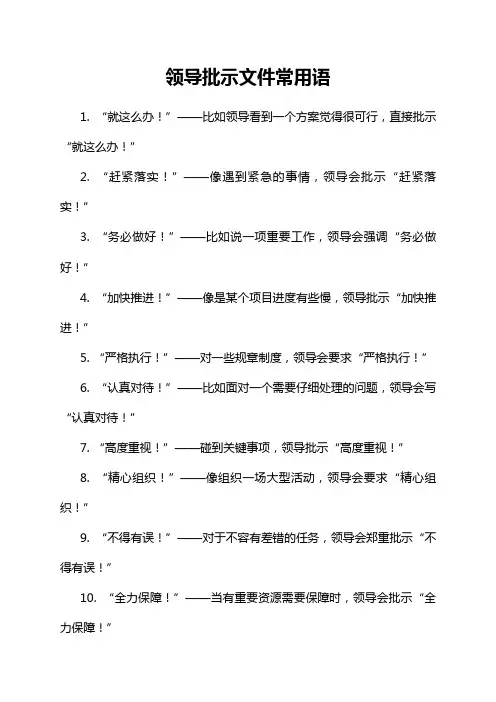 领导批示文件常用语

1. “就这么办！”——比如领导看到一个方案觉得很可行，直接批示“就这么办！”

2. “赶紧落实！”——像遇到紧急的事情，领导会批示“赶紧落实！”

3. “务必做好！”——比如说一项重要工作，领导会强调“务必做好！”

4. “加快推进！”——像是某个项目进度有些慢，领导批示“加快推进！”

5. “严格执行！”——对一些规章制度，领导会要求“严格执行！”

6. “认真对待！”——比如面对一个需要仔细处理的问题，领导会写“认真对待！”

7. “高度重视！”——碰到关键事项，领导批示“高度重视！”

8. “精心组织！”——像组织一场大型活动，领导会要求“精心组织！”

9. “不得有误！”——对于不容有差错的任务，领导会郑重批示“不得有误！”

10. “全力保障！”——当有重要资源需要保障时，领导会批示“全力保障！”